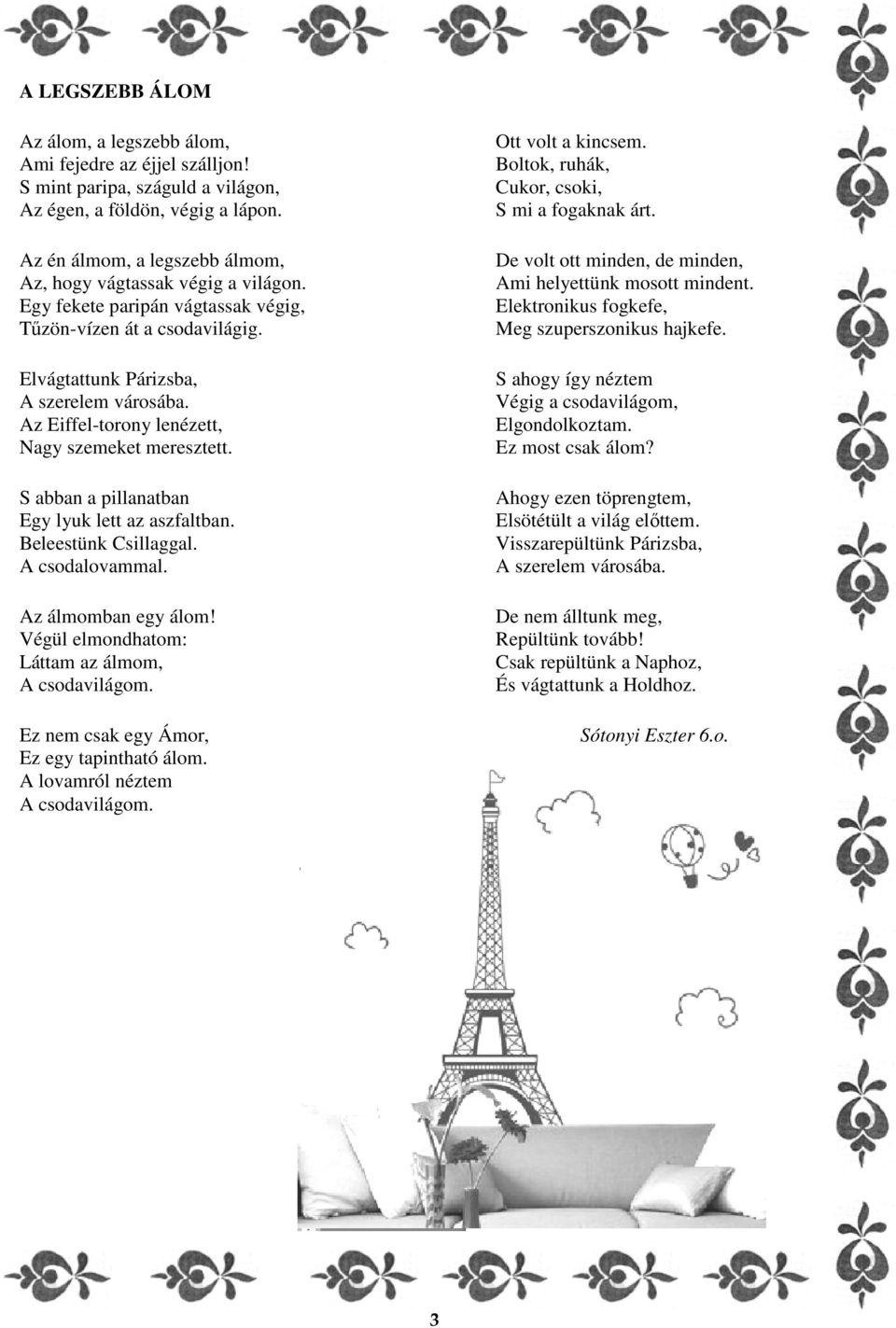 A LEGSZEBB ÁLOM

Az álom, a legszebb álom,
Ami fejedre az éjjel szálljon!
S mint paripa, száguld a világon,
Az égen, a földön, végig a lápon.

Az én álmom, a legszebb álmom,
Az, hogy vágtassak végig a világon.
Egy fekete paripán vágtassak végig,
Tűzön-vízen át a csodavilágig.

Elvágtattunk Párizsba,
A szerelem városába.
Az Eiffel-torony lenézett,
Nagy szemeket meresztett.

S abban a pillanatban
Egy lyuk lett az aszfaltban.
Beleestünk Csillaggal.
A csodalovammal.

Az álmomban egy álom!
Végül elmondhatom:
Láttam az álmom,
A csodavilágom.

Ez nem csak egy Ámor,
Ez egy tapintható álom.
A lovamról néztem
A csodavilágom.

Ott volt a kincsem.
Boltok, ruhák,
Cukor, csoki,
S mi a fogaknak árt.

De volt ott minden, de minden,
Ami helyettünk mosott mindent.
Elektronikus fogkefe,
Meg szuperszonikus hajkefe.

S ahogy így néztem
Végig a csodavilágom,
Elgondolkoztam.
Ez most csak álom?

Ahogy ezen töprengtem,
Elsötétült a világ előttem.
Visszarepültünk Párizsba,
A szerelem városába.

De nem álltunk meg,
Repültünk tovább!
Csak repültünk a Naphoz,
És vágtattunk a Holdhoz.

Sótonyi Eszter 6.o.

3